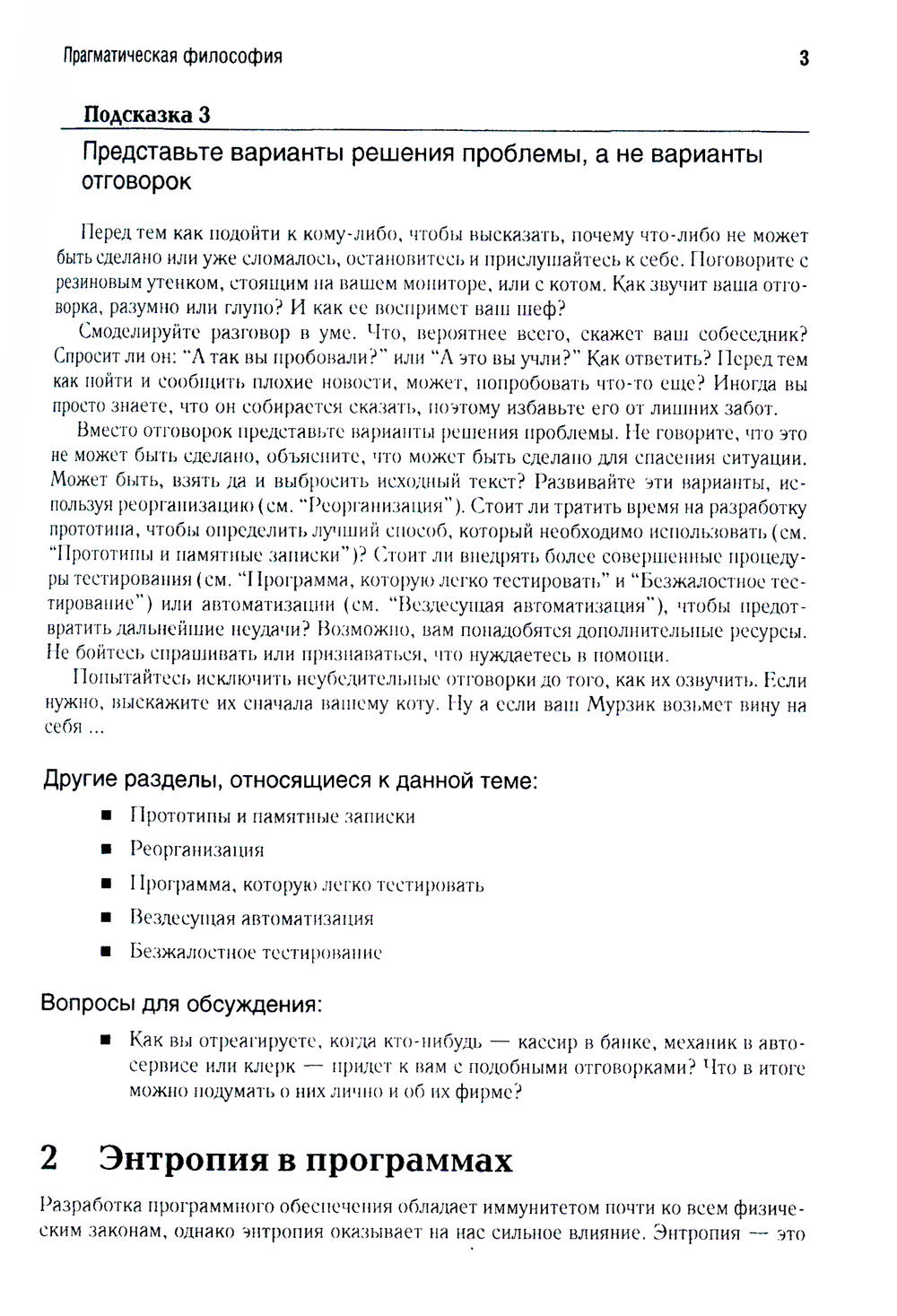 Прагматическая философия 3

Подсказка 3

Представьте варианты решения проблемы, а не варианты отговорок

Перед тем как подойти к кому-либо, чтобы высказать, почему что-либо не может быть сделано или уже сломалось, остановитесь и прислушайтесь к себе. Поговорите с резиновым утенком, стоящим на вашем мониторе, или с котом. Как звучит ваша отговорка, разумно или глупо? И как ее воспримет ваш шеф?

Смоделируйте разговор в уме. Что, вероятнее всего, скажет ваш собеседник? Спросит ли он: "А так вы пробовали?" или "А это вы учли?" Как ответить? Перед тем как пойти и сообщить плохие новости, может, попробовать что-то еще? Иногда вы просто знаете, что он собирается сказать, поэтому избавьте его от лишних забот.

Вместо отговорок представьте варианты решения проблемы. Не говорите, что это не может быть сделано, объясните, что может быть сделано для спасения ситуации. Может быть, взять да и выбросить исходный текст? Развивайте эти варианты, используя реорганизацию (см. "Реорганизация"). Стоит ли тратить время на разработку прототипа, чтобы определить лучший способ, который необходимо использовать (см. "Прототипы и памятные записки")? Стоит ли внедрять более совершенные процедуры тестирования (см. "Программа, которую легко тестировать" и "Безжалостное тестирование") или автоматизации (см. "Вездесущая автоматизация"), чтобы предотвратить дальнейшие неудачи? Возможно, вам понадобятся дополнительные ресурсы. Не бойтесь спрашивать или признаваться, что нуждаетесь в помощи.

Попытайтесь исключить неубедительные отговорки до того, как их озвучить. Если нужно, выскажите их сначала вашему коту. Ну а если ваш Мурзик возьмет вину на себя ...

Другие разделы, относящиеся к данной теме:

■ Прототипы и памятные записки
■ Реорганизация
■ Программа, которую легко тестировать
■ Вездесущая автоматизация
■ Безжалостное тестирование

Вопросы для обсуждения:

■ Как вы отреагируете, когда кто-нибудь — кассир в банке, механик в автосервисе или клерк — придет к вам с подобными отговорками? Что в итоге можно подумать о них лично и об их фирме?

2 Энтропия в программах

Разработка программного обеспечения обладает иммунитетом почти ко всем физическим законам, однако энтропия оказывает на нас сильное влияние. Энтропия — это